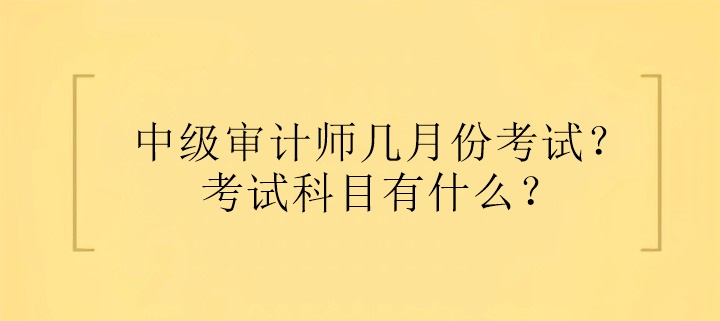 中级审计师几月份考试？
考试科目有什么？